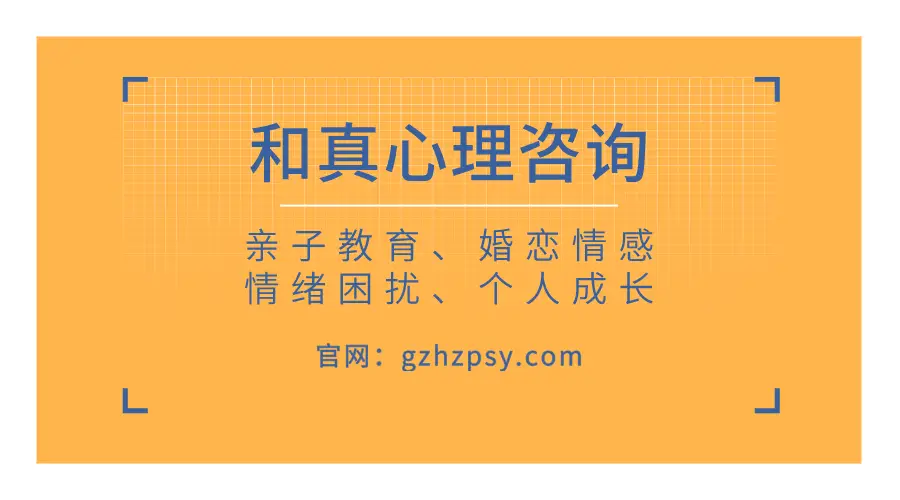 和真心理咨询

亲子教育、婚恋情感
情绪困扰、个人成长

官网：gzhzpsy.com